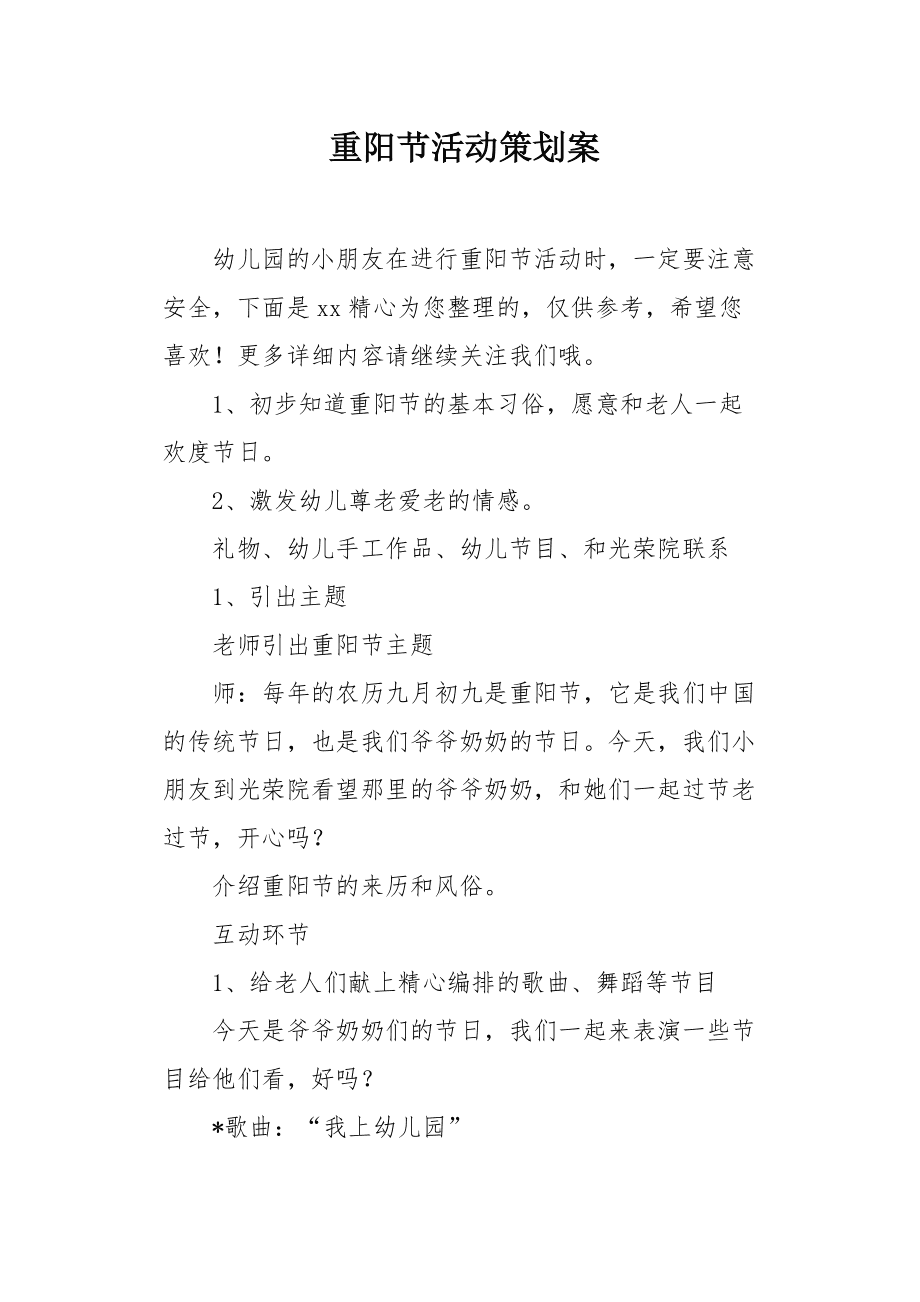 重阳节活动策划案

幼儿园的小朋友在进行重阳节活动时，一定要注意安全，下面是xx精心为您整理的，仅供参考，希望您喜欢！更多详细内容请继续关注我们哦。

1、初步知道重阳节的基本习俗，愿意和老人一起欢度节日。

2、激发幼儿尊老爱老的情感。

礼物、幼儿手工作品、幼儿节目、和光荣院联系

1、引出主题

老师引出重阳节主题

师：每年的农历九月初九是重阳节，它是我们中国的传统节日，也是我们爷爷奶奶的节日。今天，我们小朋友到光荣院看望那里的爷爷奶奶，和她们一起过节老过节，开心吗？

介绍重阳节的来历和风俗。

互动环节

1、给老人们献上精心编排的歌曲、舞蹈等节目

今天是爷爷奶奶们的节日，我们一起来表演一些节目给他们看，好吗？

*歌曲：“我上幼儿园”